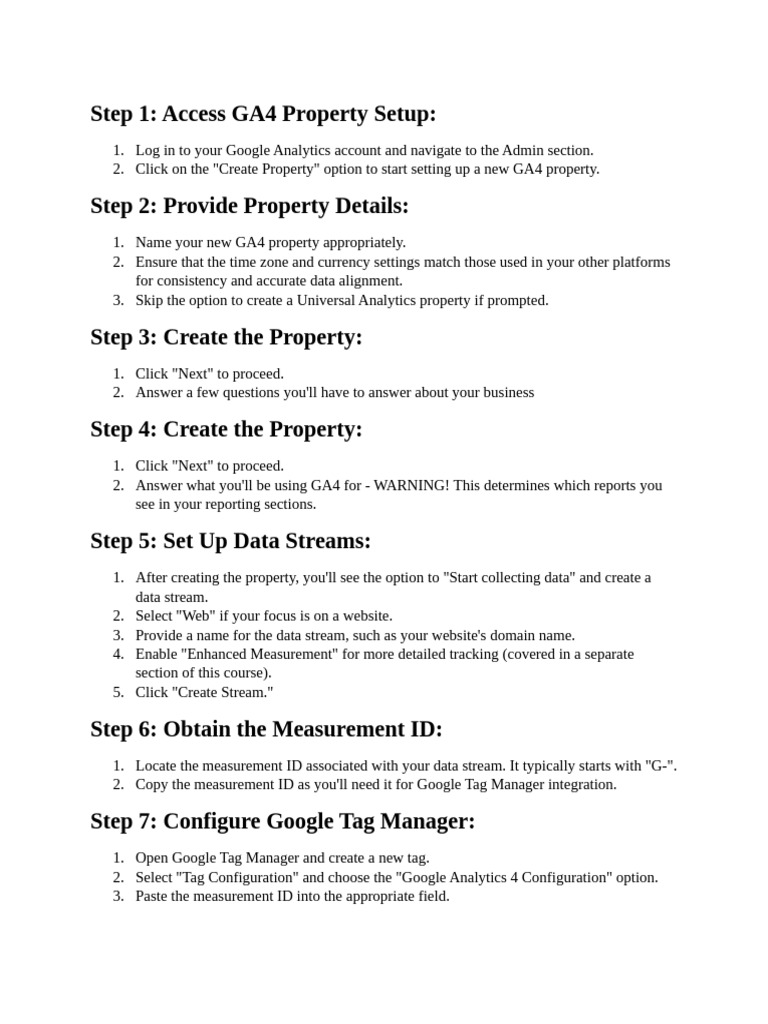 Step 1: Access GA4 Property Setup:

1. Log in to your Google Analytics account and navigate to the Admin section.
2. Click on the "Create Property" option to start setting up a new GA4 property.

Step 2: Provide Property Details:

1. Name your new GA4 property appropriately.
2. Ensure that the time zone and currency settings match those used in your other platforms for consistency and accurate data alignment.
3. Skip the option to create a Universal Analytics property if prompted.

Step 3: Create the Property:

1. Click "Next" to proceed.
2. Answer a few questions you'll have to answer about your business

Step 4: Create the Property:

1. Click "Next" to proceed.
2. Answer what you'll be using GA4 for - WARNING! This determines which reports you see in your reporting sections.

Step 5: Set Up Data Streams:

1. After creating the property, you'll see the option to "Start collecting data" and create a data stream.
2. Select "Web" if your focus is on a website.
3. Provide a name for the data stream, such as your website's domain name.
4. Enable "Enhanced Measurement" for more detailed tracking (covered in a separate section of this course).
5. Click "Create Stream."

Step 6: Obtain the Measurement ID:

1. Locate the measurement ID associated with your data stream. It typically starts with "G-".
2. Copy the measurement ID as you'll need it for Google Tag Manager integration.

Step 7: Configure Google Tag Manager:

1. Open Google Tag Manager and create a new tag.
2. Select "Tag Configuration" and choose the "Google Analytics 4 Configuration" option.
3. Paste the measurement ID into the appropriate field.